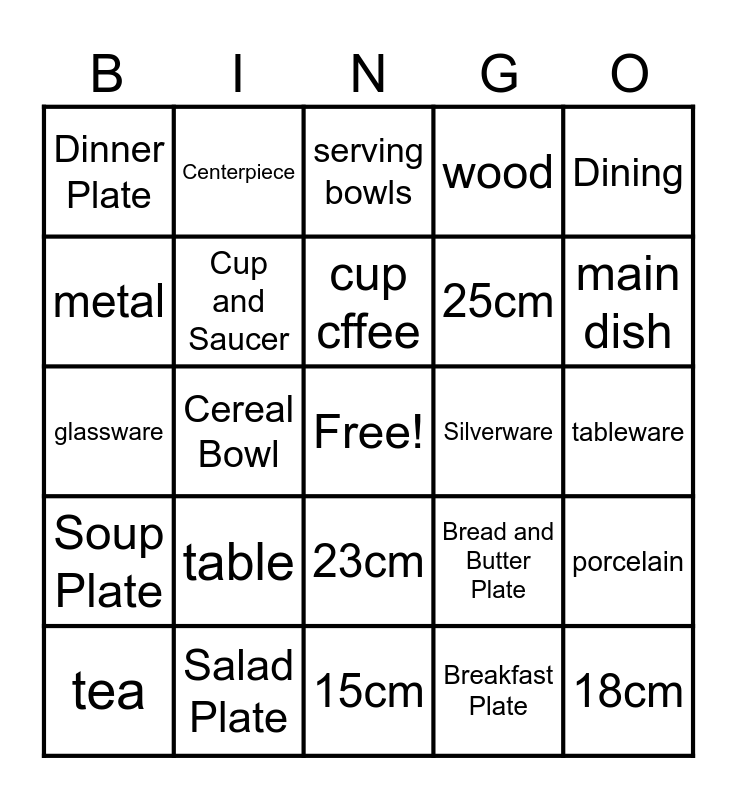 | B | I | N | G | O |
|---|---|---|---|---|
| Dinner Plate | Centerpiece | serving bowls | wood | Dining |
| metal | Cup and Saucer | cup cffee | 25cm | main dish |
| glassware | Cereal Bowl | Free! | Silverware | tableware |
| Soup Plate | table | 23cm | Bread and Butter Plate | porcelain |
| tea | Salad Plate | 15cm | Breakfast Plate | 18cm |